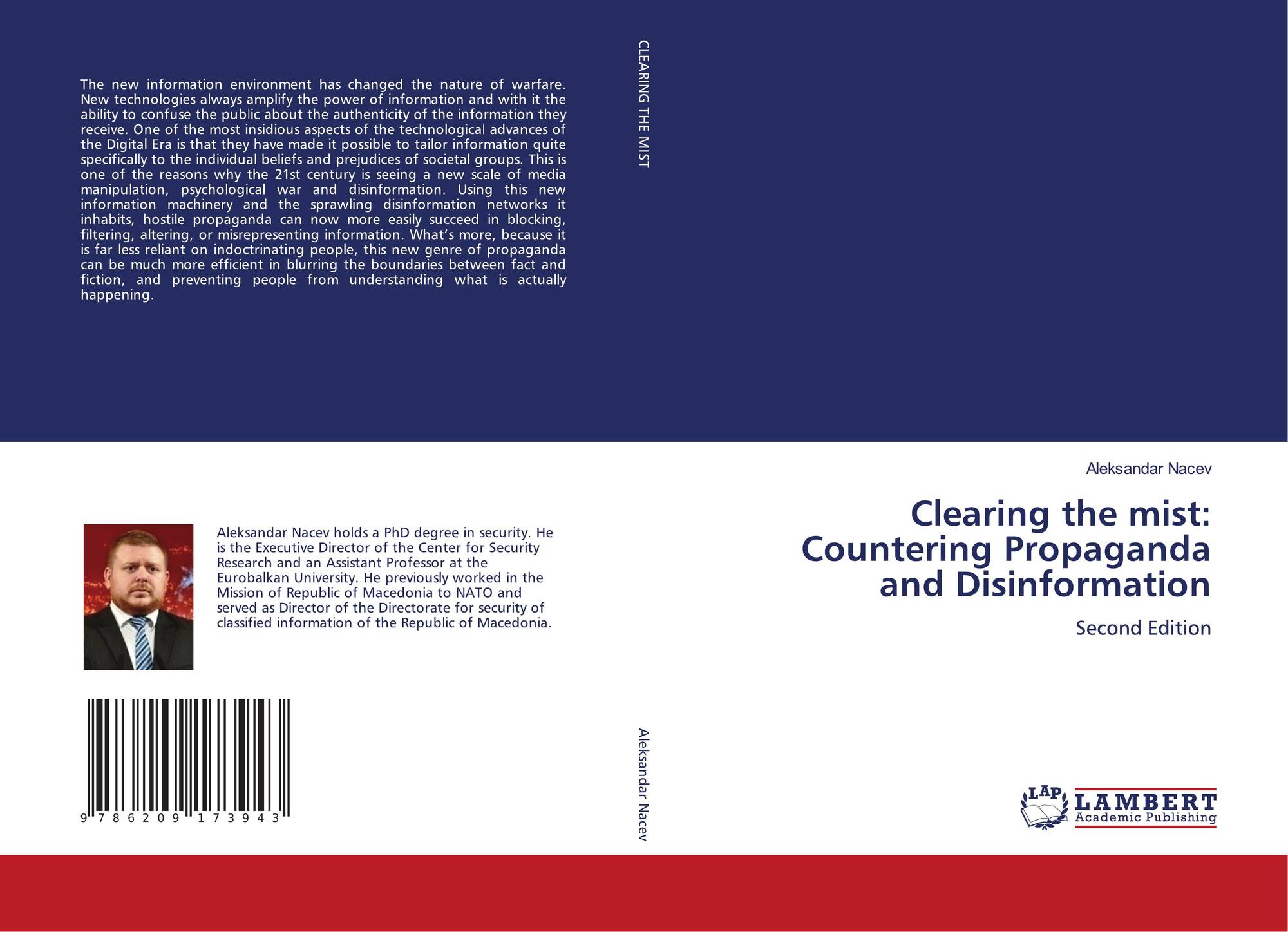 The new information environment has changed the nature of warfare. New technologies always amplify the power of information and with it the ability to confuse the public about the authenticity of the information they receive. One of the most insidious aspects of the technological advances of the Digital Era is that they have made it possible to tailor information quite specifically to the individual beliefs and prejudices of societal groups. This is one of the reasons why the 21st century is seeing a new scale of media manipulation, psychological war and disinformation. Using this new information machinery and the sprawling disinformation networks it inhabits, hostile propaganda can now more easily succeed in blocking, filtering, altering, or misrepresenting information. What's more, because it is far less reliant on indoctrinating people, this new genre of propaganda can be much more efficient in blurring the boundaries between fact and fiction, and preventing people from understanding what is actually happening.

Aleksandar Nacev holds a PhD degree in security. He is the Executive Director of the Center for Security Research and an Assistant Professor at the Eurobalkan University. He previously worked in the Mission of Republic of Macedonia to NATO and served as Director of the Directorate for security of classified information of the Republic of Macedonia.

9 786209 173943

CLEARING THE MIST

Aleksandar Nacev

Aleksandar Nacev

Clearing the mist: Countering Propaganda and Disinformation

Second Edition

LAP LAMBERT Academic Publishing